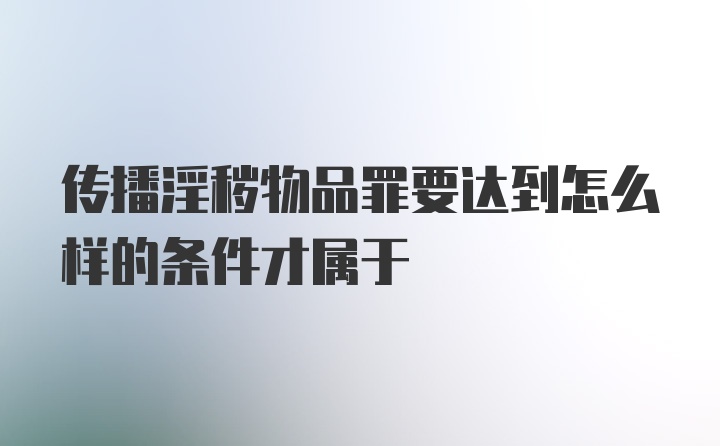 传播淫秽物品罪要达到怎么样的条件才属于